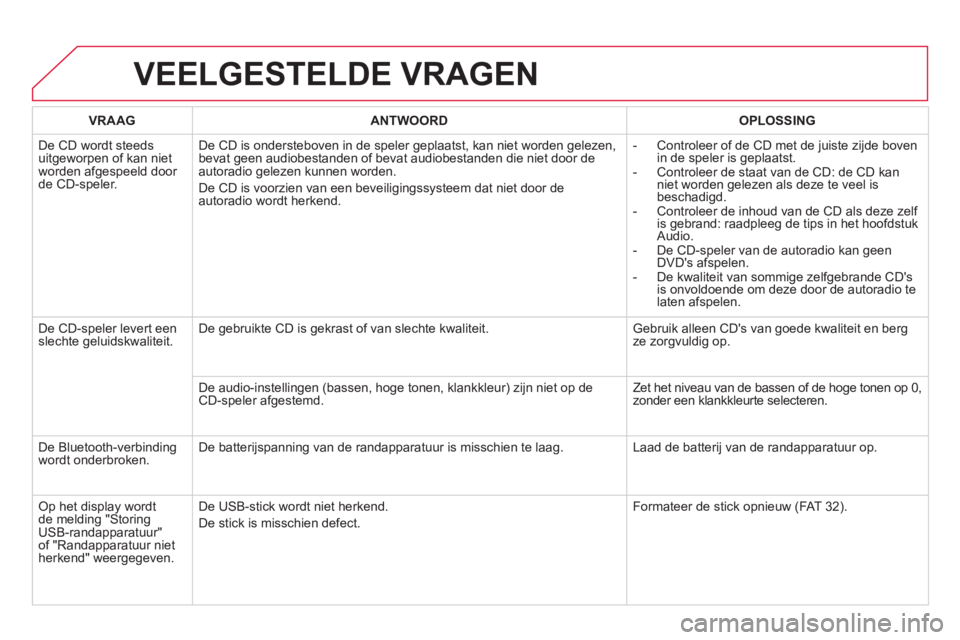 VEELGESTELDE VRAGEN

| VRAAG | ANTWOORD | OPLOSSING |
|---|---|---|
| De CD wordt steeds uitgeworpen of kan niet worden afgespeeld door de CD-speler. | De CD is ondersteboven in de speler geplaatst, kan niet worden gelezen, bevat geen audiobestanden of bevat audiobestanden die niet door de autoradio gelezen kunnen worden. De CD is voorzien van een beveiligingssysteem dat niet door de autoradio wordt herkend. | - Controleer of de CD met de juiste zijde boven in de speler is geplaatst. - Controleer de staat van de CD: de CD kan niet worden gelezen als deze te veel is beschadigd. - Controleer de inhoud van de CD als deze zelf is gebrand: raadpleeg de tips in het hoofdstuk Audio. - De CD-speler van de autoradio kan geen DVD's afspelen. - De kwaliteit van sommige zelfgebrande CD's is onvoldoende om deze door de autoradio te laten afspelen. |
| De CD-speler levert een slechte geluidskwaliteit. | De gebruikte CD is gekrast of van slechte kwaliteit. | Gebruik alleen CD's van goede kwaliteit en berg ze zorgvuldig op. |
| | De audio-instellingen (bassen, hoge tonen, klankkleur) zijn niet op de CD-speler afgestemd. | Zet het niveau van de bassen of de hoge tonen op 0, zonder een klankkleurte selecteren. |
| De Bluetooth-verbinding wordt onderbroken. | De batterijspanning van de randapparatuur is misschien te laag. | Laad de batterij van de randapparatuur op. |
| Op het display wordt de melding "Storing USB-randapparatuur" of "Randapparatuur niet herkend" weergegeven. | De USB-stick wordt niet herkend. De stick is misschien defect. | Formateer de stick opnieuw (FAT 32). |

carmanualsonline.info